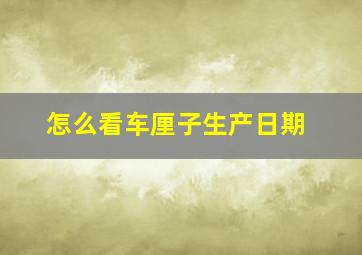 怎么看车厘子生产日期